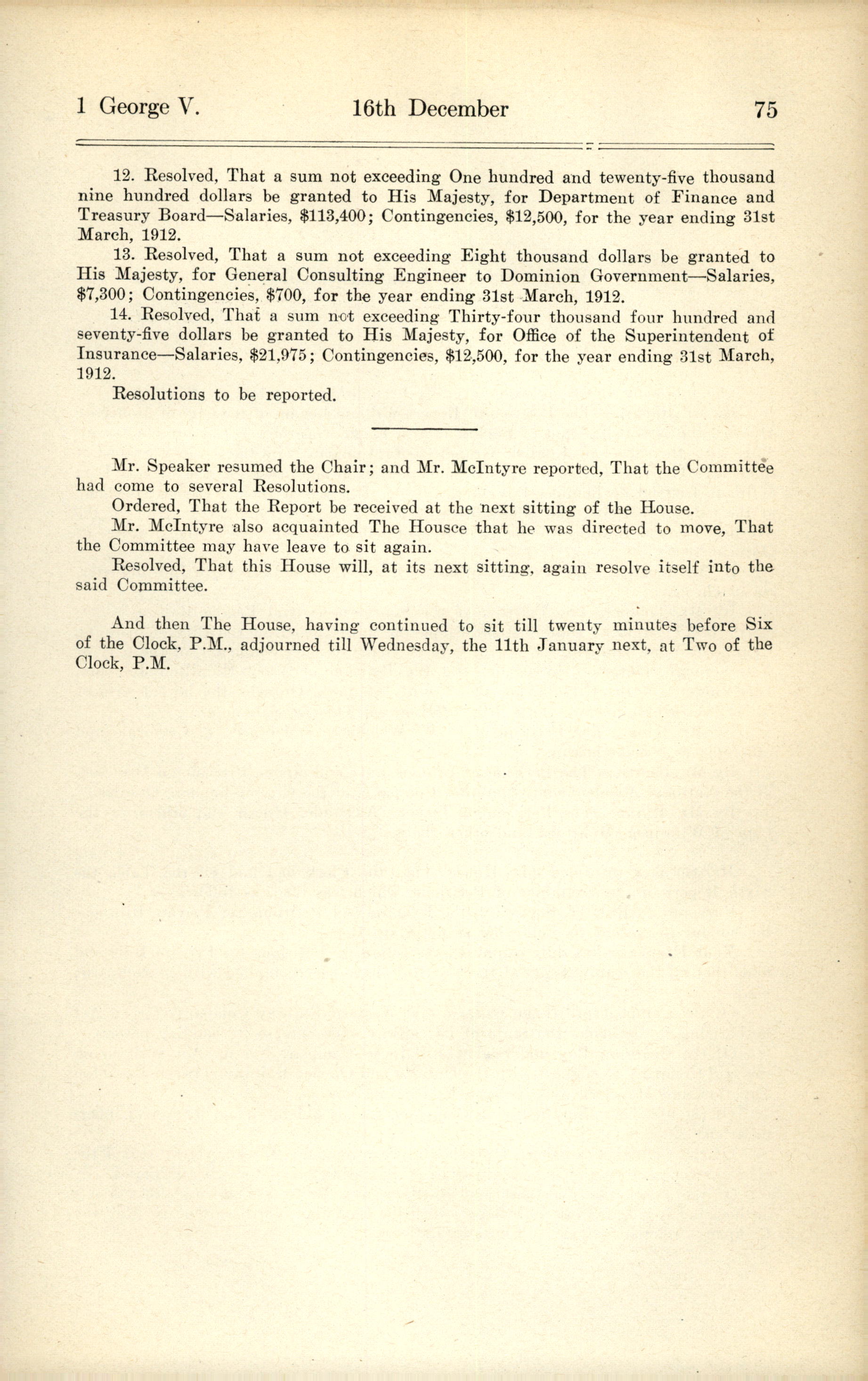 1 George V.    16th December    75

12. Resolved, That a sum not exceeding One hundred and tewenty-five thousand nine hundred dollars be granted to His Majesty, for Department of Finance and Treasury Board—Salaries, \$113,400; Contingencies, \$12,500, for the year ending 31st March, 1912.

13. Resolved, That a sum not exceeding Eight thousand dollars be granted to His Majesty, for General Consulting Engineer to Dominion Government—Salaries, \$7,300; Contingencies, \$700, for the year ending 31st March, 1912.

14. Resolved, That a sum not exceeding Thirty-four thousand four hundred and seventy-five dollars be granted to His Majesty, for Office of the Superintendent of Insurance—Salaries, \$21,975; Contingencies, \$12,500, for the year ending 31st March, 1912.

Resolutions to be reported.

Mr. Speaker resumed the Chair; and Mr. McIntyre reported, That the Committee had come to several Resolutions.

Ordered, That the Report be received at the next sitting of the House.

Mr. McIntyre also acquainted The Housce that he was directed to move, That the Committee may have leave to sit again.

Resolved, That this House will, at its next sitting, again resolve itself into the said Committee.

And then The House, having continued to sit till twenty minutes before Six of the Clock, P.M., adjourned till Wednesday, the 11th January next, at Two of the Clock, P.M.